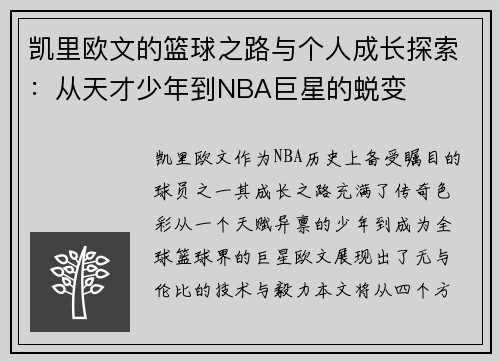 凯里欧文的篮球之路与个人成长探索：从天才少年到NBA巨星的蜕变

凯里欧文作为NBA历史上备受瞩目的球员之一其成长之路充满了传奇色彩从一个天赋异禀的少年到成为全球篮球界的巨星欧文展现出了无与伦比的技术与毅力本文将从四个方